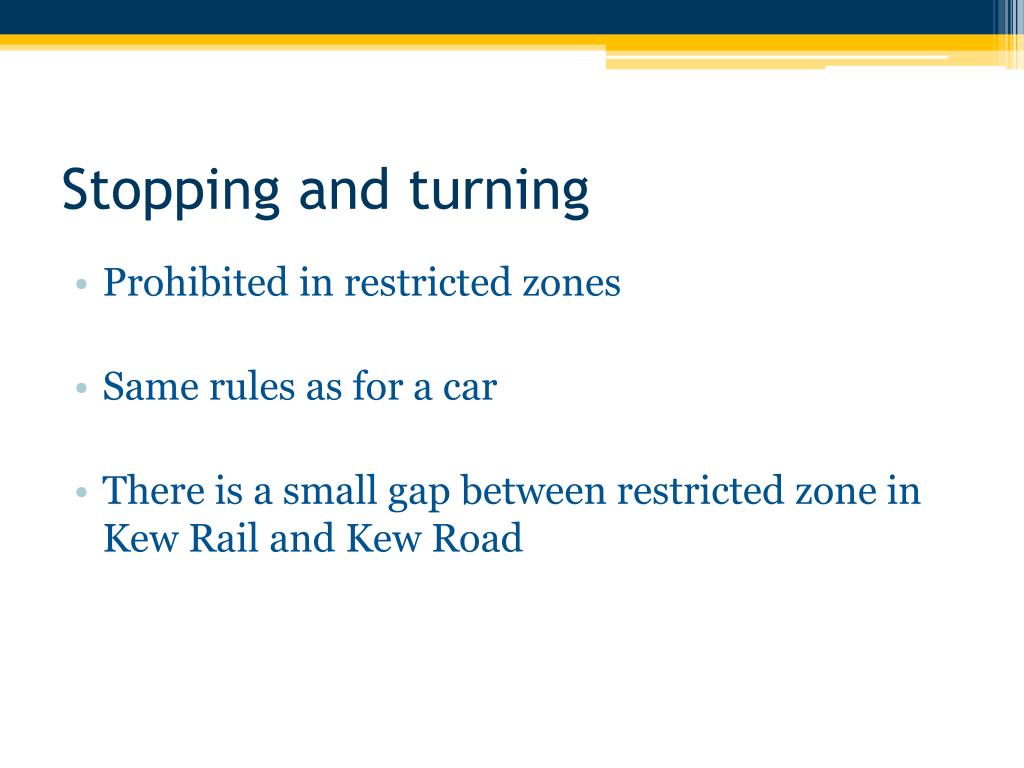 Stopping and turning

• Prohibited in restricted zones

• Same rules as for a car

• There is a small gap between restricted zone in Kew Rail and Kew Road